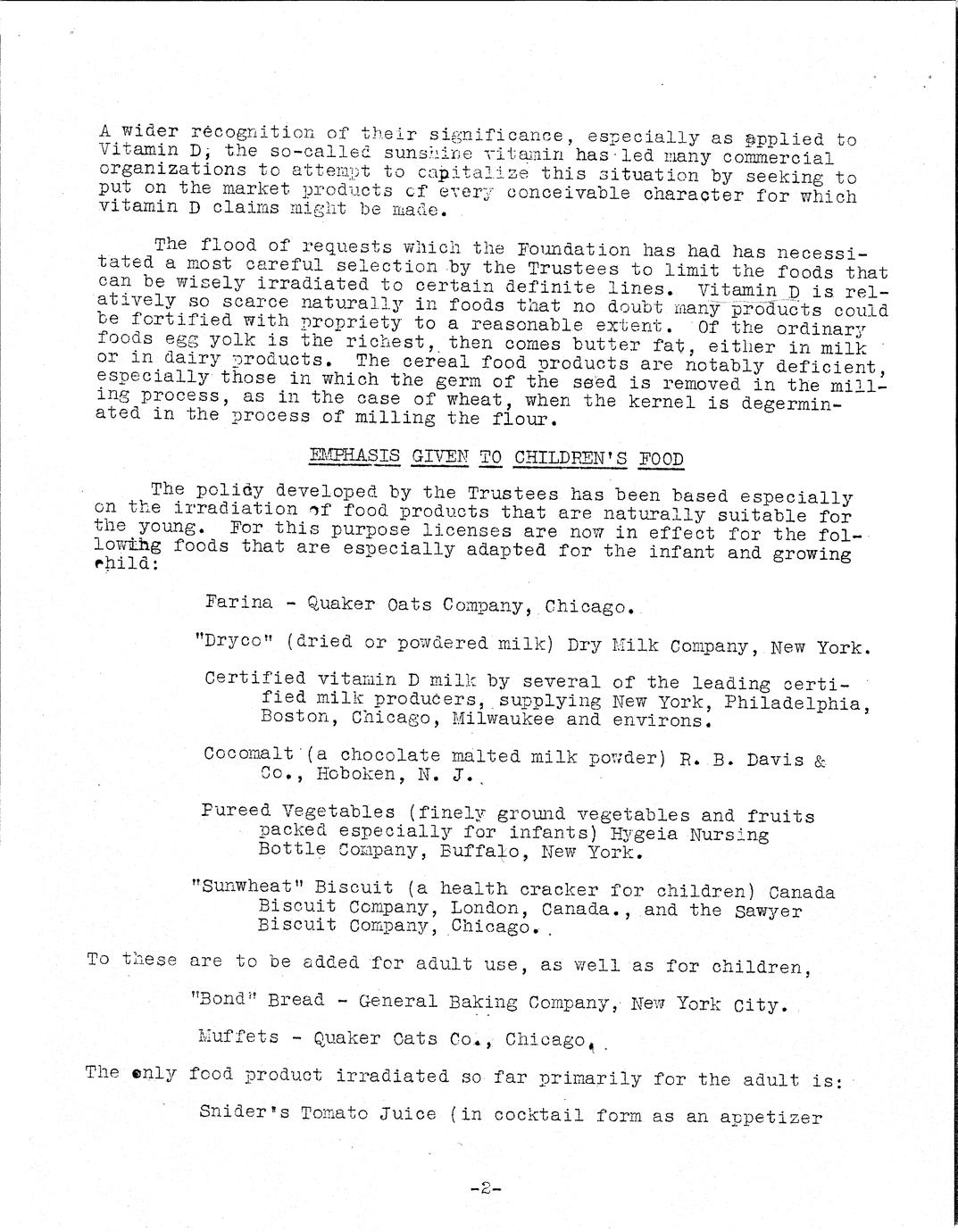 A wider recognition of their significance, especially as applied to Vitamin D, the so-called sunshine vitamin has led many commercial organizations to attempt to capitalize this situation by seeking to put on the market products of every conceivable character for which vitamin D claims might be made.

The flood of requests which the Foundation has had has necessitated a most careful selection by the Trustees to limit the foods that can be wisely irradiated to certain definite lines. Vitamin D is relatively so scarce naturally in foods that no doubt many products could be fortified with propriety to a reasonable extent. Of the ordinary foods egg yolk is the richest, then comes butter fat, either in milk or in dairy products. The cereal food products are notably deficient, especially those in which the germ of the seed is removed in the milling process, as in the case of wheat, when the kernel is degerminated in the process of milling the flour.

EMPHASIS GIVEN TO CHILDREN'S FOOD

The policy developed by the Trustees has been based especially on the irradiation of food products that are naturally suitable for the young. For this purpose licenses are now in effect for the following foods that are especially adapted for the infant and growing child:

Farina - Quaker Oats Company, Chicago.

"Dryco" (dried or powdered milk) Dry Milk Company, New York.

Certified vitamin D milk by several of the leading certified milk producers, supplying New York, Philadelphia, Boston, Chicago, Milwaukee and environs.

Cocomalt (a chocolate malted milk powder) R. B. Davis & Co., Hoboken, N. J.

Pureed Vegetables (finely ground vegetables and fruits packed especially for infants) Hygeia Nursing Bottle Company, Buffalo, New York.

"Sunwheat" Biscuit (a health cracker for children) Canada Biscuit Company, London, Canada., and the Sawyer Biscuit Company, Chicago.

To these are to be added for adult use, as well as for children,

"Bond" Bread - General Baking Company, New York City.

Muffets - Quaker Oats Co., Chicago.

The only food product irradiated so far primarily for the adult is:

Snider's Tomato Juice (in cocktail form as an appetizer

-2-